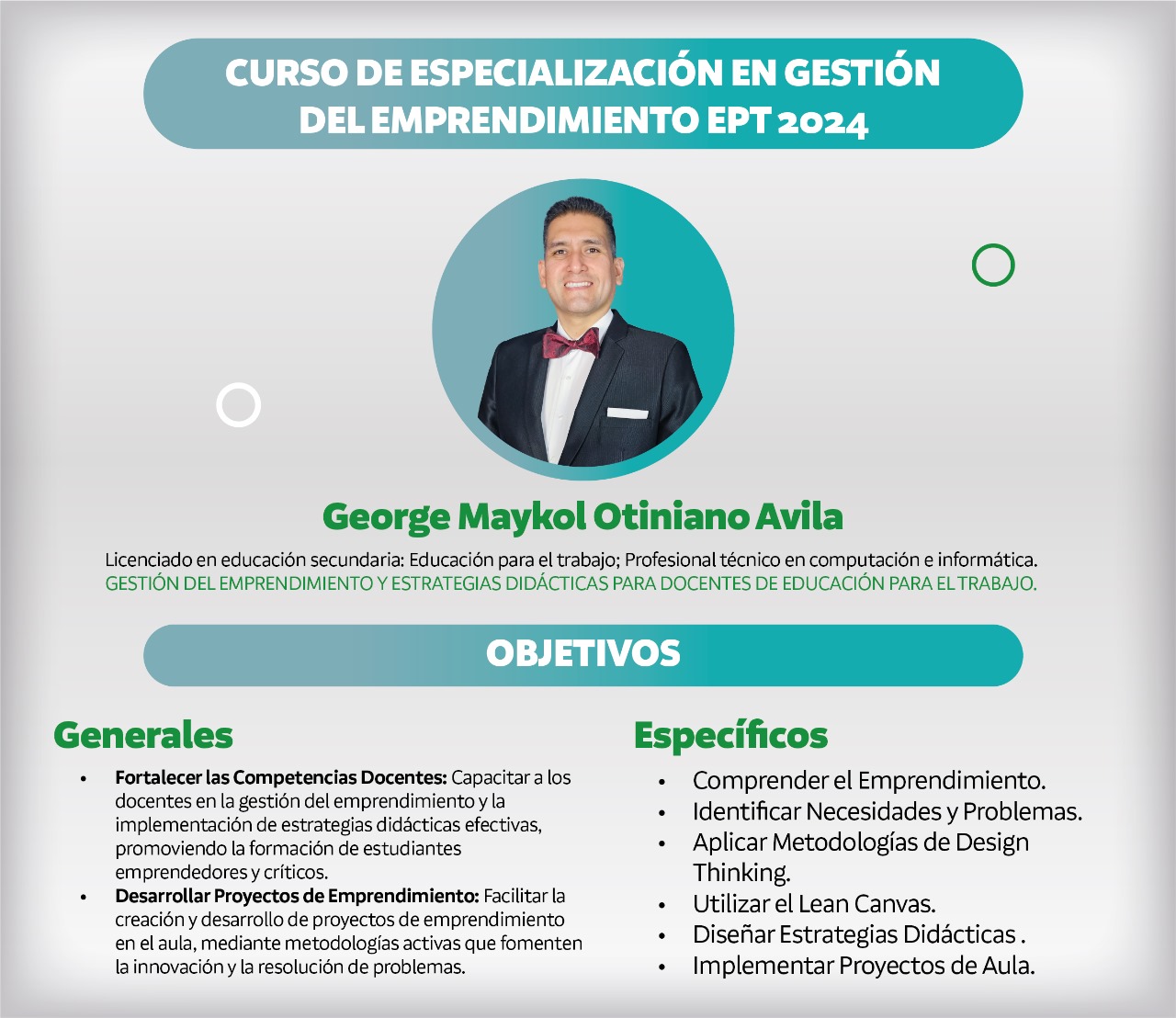 CURSO DE ESPECIALIZACIÓN EN GESTIÓN DEL EMPRENDIMIENTO EPT 2024

George Maykol Otiniano Avila

Licenciado en educación secundaria: Educación para el trabajo; Profesional técnico en computación e informática.
GESTIÓN DEL EMPRENDIMIENTO Y ESTRATEGIAS DIDÁCTICAS PARA DOCENTES DE EDUCACIÓN PARA EL TRABAJO.

OBJETIVOS

Generales

• Fortalecer las Competencias Docentes: Capacitar a los docentes en la gestión del emprendimiento y la implementación de estrategias didácticas efectivas, promoviendo la formación de estudiantes emprendedores y críticos.
• Desarrollar Proyectos de Emprendimiento: Facilitar la creación y desarrollo de proyectos de emprendimiento en el aula, mediante metodologías activas que fomenten la innovación y la resolución de problemas.

Específicos

• Comprender el Emprendimiento.
• Identificar Necesidades y Problemas.
• Aplicar Metodologías de Design Thinking.
• Utilizar el Lean Canvas.
• Diseñar Estrategias Didácticas .
• Implementar Proyectos de Aula.